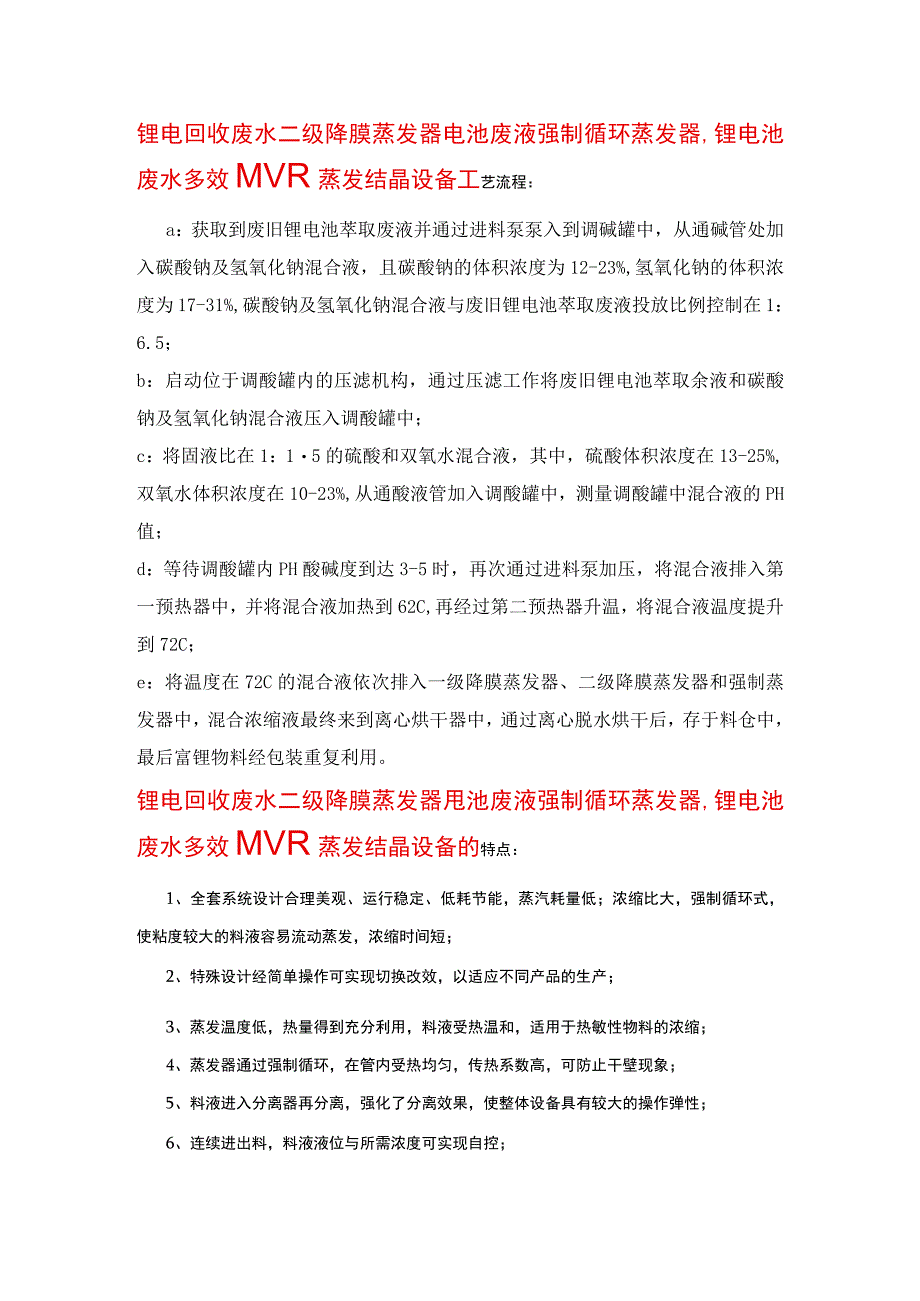 锂电回收废水二级降膜蒸发器电池废液强制循环蒸发器，锂电池废水多效MVR蒸发结晶设备工艺流程：

a：获取到废旧锂电池萃取废液并通过进料泵泵入到调碱罐中，从通碱管处加入碳酸钠及氢氧化钠混合液，且碳酸钠的体积浓度为12-23%，氢氧化钠的体积浓度为17-31%，碳酸钠及氢氧化钠混合液与废旧锂电池萃取废液投放比例控制在1：6.5；

b：启动位于调酸罐内的压滤机构，通过压滤工作将废旧锂电池萃取余液和碳酸钠及氢氧化钠混合液压入调酸罐中；

c：将固液比在1：1·5的硫酸和双氧水混合液，其中，硫酸体积浓度在13-25%，双氧水体积浓度在10-23%，从通酸液管加入调酸罐中，测量调酸罐中混合液的PH值；

d：等待调酸罐内PH酸碱度到达3-5时，再次通过进料泵加压，将混合液排入第一预热器中，并将混合液加热到62C，再经过第二预热器升温，将混合液温度提升到72C；

e：将温度在72C的混合液依次排入一级降膜蒸发器、二级降膜蒸发器和强制蒸发器中，混合浓缩液最终来到离心烘干器中，通过离心脱水烘干后，存于料仓中，最后富锂物料经包装重复利用。

锂电回收废水二级降膜蒸发器甩池废液强制循环蒸发器，锂电池废水多效MVR蒸发结晶设备的特点：

1、全套系统设计合理美观、运行稳定、低耗节能，蒸汽耗量低；浓缩比大，强制循环式，使粘度较大的料液容易流动蒸发，浓缩时间短；

2、特殊设计经简单操作可实现切换改效，以适应不同产品的生产；

3、蒸发温度低，热量得到充分利用，料液受热温和，适用于热敏性物料的浓缩；

4、蒸发器通过强制循环，在管内受热均匀，传热系数高，可防止干壁现象；

5、料液进入分离器再分离，强化了分离效果，使整体设备具有较大的操作弹性；

6、连续进出料，料液液位与所需浓度可实现自控；